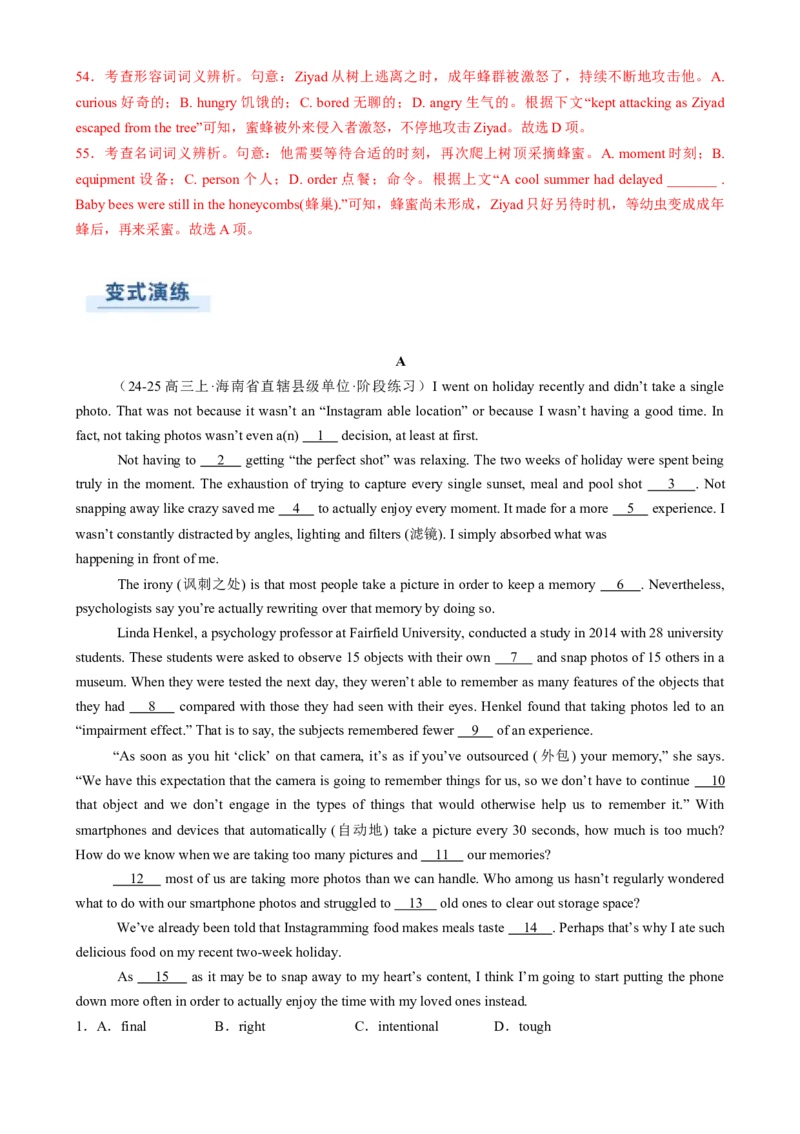 54．考查形容词词义辨析。句意：Ziyad 从树上逃离之时，成年蜂群被激怒了，持续不断地攻击他。A. curious 好奇的；B. hungry 饥饿的；C. bored 无聊的；D. angry 生气的。根据下文“kept attacking as Ziyad escaped from the tree”可知，蜜蜂被外来侵入者激怒，不停地攻击 Ziyad。故选 D 项。

55．考查名词词义辨析。句意：他需要等待合适的时刻，再次爬上树顶采摘蜂蜜。A. moment 时刻；B. equipment 设备；C. person 个人；D. order 点餐；命令。根据上文“A cool summer had delayed _______ . Baby bees were still in the honeycombs(蜂巢).”可知，蜂蜜尚未形成，Ziyad 只好另待时机，等幼虫变成成年蜂后，再来采蜜。故选 A 项。

变式演练

A

（24-25 高三上·海南省直辖县级单位·阶段练习）I went on holiday recently and didn’t take a single photo. That was not because it wasn’t an “Instagram able location” or because I wasn’t having a good time. In fact, not taking photos wasn’t even a(n) __1__ decision, at least at first.

Not having to __2__ getting “the perfect shot” was relaxing. The two weeks of holiday were spent being truly in the moment. The exhaustion of trying to capture every single sunset, meal and pool shot __3__. Not snapping away like crazy saved me __4__ to actually enjoy every moment. It made for a more __5__ experience. I wasn’t constantly distracted by angles, lighting and filters (滤镜). I simply absorbed what was happening in front of me.

The irony (讽刺之处) is that most people take a picture in order to keep a memory __6__. Nevertheless, psychologists say you’re actually rewriting over that memory by doing so.

Linda Henkel, a psychology professor at Fairfield University, conducted a study in 2014 with 28 university students. These students were asked to observe 15 objects with their own __7__ and snap photos of 15 others in a museum. When they were tested the next day, they weren’t able to remember as many features of the objects that they had __8__ compared with those they had seen with their eyes. Henkel found that taking photos led to an “impairment effect.” That is to say, the subjects remembered fewer __9__ of an experience.

“As soon as you hit ‘click’ on that camera, it’s as if you’ve outsourced (外包) your memory,” she says. “We have this expectation that the camera is going to remember things for us, so we don’t have to continue __10__ that object and we don’t engage in the types of things that would otherwise help us to remember it.” With smartphones and devices that automatically (自动地) take a picture every 30 seconds, how much is too much? How do we know when we are taking too many pictures and __11__ our memories?

__12__ most of us are taking more photos than we can handle. Who among us hasn’t regularly wondered what to do with our smartphone photos and struggled to __13__ old ones to clear out storage space?

We’ve already been told that Instagramming food makes meals taste __14__. Perhaps that’s why I ate such delicious food on my recent two-week holiday.

As __15__ as it may be to snap away to my heart’s content, I think I’m going to start putting the phone down more often in order to actually enjoy the time with my loved ones instead.

1．A．final　B．right　C．intentional　D．tough